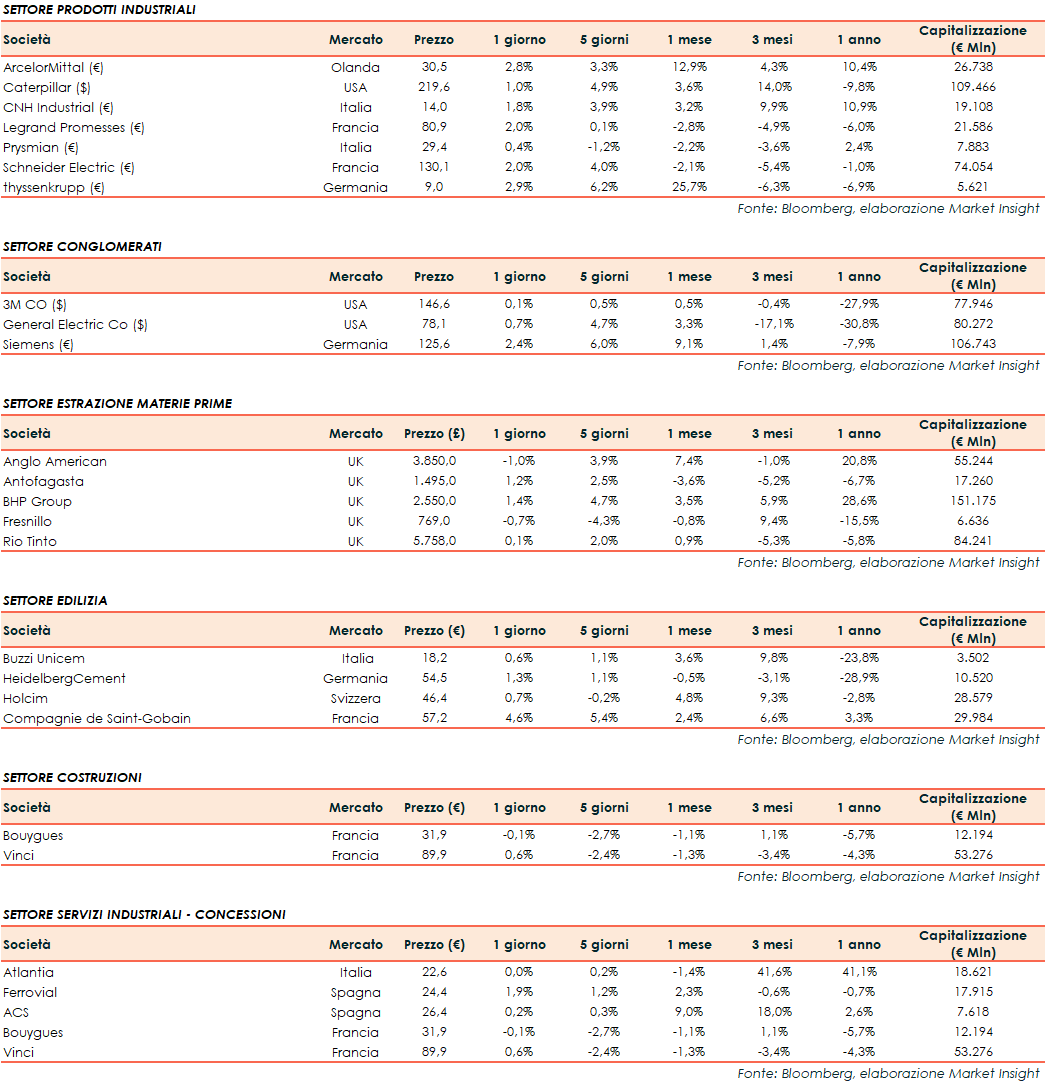 SETTORE PRODOTTI INDUSTRIALI

| Società | Mercato | Prezzo | 1 giorno | 5 giorni | 1 mese | 3 mesi | 1 anno | Capitalizzazione (€ Mln) |
|---|---|---|---|---|---|---|---|---|
| ArcelorMittal (€) | Olanda | 30,5 | 2,8% | 3,3% | 12,9% | 4,3% | 10,4% | 26.738 |
| Caterpillar ($) | USA | 219,6 | 1,0% | 4,9% | 3,6% | 14,0% | -9,8% | 109.466 |
| CNH Industrial (€) | Italia | 14,0 | 1,8% | 3,9% | 3,2% | 9,9% | 10,9% | 19.108 |
| Legrand Promesses (€) | Francia | 80,9 | 2,0% | 0,1% | -2,8% | -4,9% | -6,0% | 21.586 |
| Prysmian (€) | Italia | 29,4 | 0,4% | -1,2% | -2,2% | -3,6% | 2,4% | 7.883 |
| Schneider Electric (€) | Francia | 130,1 | 2,0% | 4,0% | -2,1% | -5,4% | -1,0% | 74.054 |
| thyssenkrupp (€) | Germania | 9,0 | 2,9% | 6,2% | 25,7% | -6,3% | -6,9% | 5.621 |

Fonte: Bloomberg, elaborazione Market Insight

SETTORE CONGLOMERATI

| Società | Mercato | Prezzo | 1 giorno | 5 giorni | 1 mese | 3 mesi | 1 anno | Capitalizzazione (€ Mln) |
|---|---|---|---|---|---|---|---|---|
| 3M CO ($) | USA | 146,6 | 0,1% | 0,5% | 0,5% | -0,4% | -27,9% | 77.946 |
| General Electric Co ($) | USA | 78,1 | 0,7% | 4,7% | 3,3% | -17,1% | -30,8% | 80.272 |
| Siemens (€) | Germania | 125,6 | 2,4% | 6,0% | 9,1% | 1,4% | -7,9% | 106.743 |

Fonte: Bloomberg, elaborazione Market Insight

SETTORE ESTRAZIONE MATERIE PRIME

| Società | Mercato | Prezzo (£) | 1 giorno | 5 giorni | 1 mese | 3 mesi | 1 anno | Capitalizzazione (€ Mln) |
|---|---|---|---|---|---|---|---|---|
| Anglo American | UK | 3.850,0 | -1,0% | 3,9% | 7,4% | -1,0% | 20,8% | 55.244 |
| Antofagasta | UK | 1.495,0 | 1,2% | 2,5% | -3,6% | -5,2% | -6,7% | 17.260 |
| BHP Group | UK | 2.550,0 | 1,4% | 4,7% | 3,5% | 5,9% | 28,6% | 151.175 |
| Fresnillo | UK | 769,0 | -0,7% | -4,3% | -0,8% | 9,4% | -15,5% | 6.636 |
| Rio Tinto | UK | 5.758,0 | 0,1% | 2,0% | 0,9% | -5,3% | -5,8% | 84.241 |

Fonte: Bloomberg, elaborazione Market Insight

SETTORE EDILIZIA

| Società | Mercato | Prezzo (€) | 1 giorno | 5 giorni | 1 mese | 3 mesi | 1 anno | Capitalizzazione (€ Mln) |
|---|---|---|---|---|---|---|---|---|
| Buzzi Unicem | Italia | 18,2 | 0,6% | 1,1% | 3,6% | 9,8% | -23,8% | 3.502 |
| HeidelbergCement | Germania | 54,5 | 1,3% | 1,1% | -0,5% | -3,1% | -28,9% | 10.520 |
| Holcim | Svizzera | 46,4 | 0,7% | -0,2% | 4,8% | 9,3% | -2,8% | 28.579 |
| Compagnie de Saint-Gobain | Francia | 57,2 | 4,6% | 5,4% | 2,4% | 6,6% | 3,3% | 29.984 |

Fonte: Bloomberg, elaborazione Market Insight

SETTORE COSTRUZIONI

| Società | Mercato | Prezzo (€) | 1 giorno | 5 giorni | 1 mese | 3 mesi | 1 anno | Capitalizzazione (€ Mln) |
|---|---|---|---|---|---|---|---|---|
| Bouygues | Francia | 31,9 | -0,1% | -2,7% | -1,1% | 1,1% | -5,7% | 12.194 |
| Vinci | Francia | 89,9 | 0,6% | -2,4% | -1,3% | -3,4% | -4,3% | 53.276 |

Fonte: Bloomberg, elaborazione Market Insight

SETTORE SERVIZI INDUSTRIALI - CONCESSIONI

| Società | Mercato | Prezzo (€) | 1 giorno | 5 giorni | 1 mese | 3 mesi | 1 anno | Capitalizzazione (€ Mln) |
|---|---|---|---|---|---|---|---|---|
| Atlantia | Italia | 22,6 | 0,0% | 0,2% | -1,4% | 41,6% | 41,1% | 18.621 |
| Ferrovial | Spagna | 24,4 | 1,9% | 1,2% | 2,3% | -0,6% | -0,7% | 17.915 |
| ACS | Spagna | 26,4 | 0,2% | 0,3% | 9,0% | 18,0% | 2,6% | 7.618 |
| Bouygues | Francia | 31,9 | -0,1% | -2,7% | -1,1% | 1,1% | -5,7% | 12.194 |
| Vinci | Francia | 89,9 | 0,6% | -2,4% | -1,3% | -3,4% | -4,3% | 53.276 |

Fonte: Bloomberg, elaborazione Market Insight